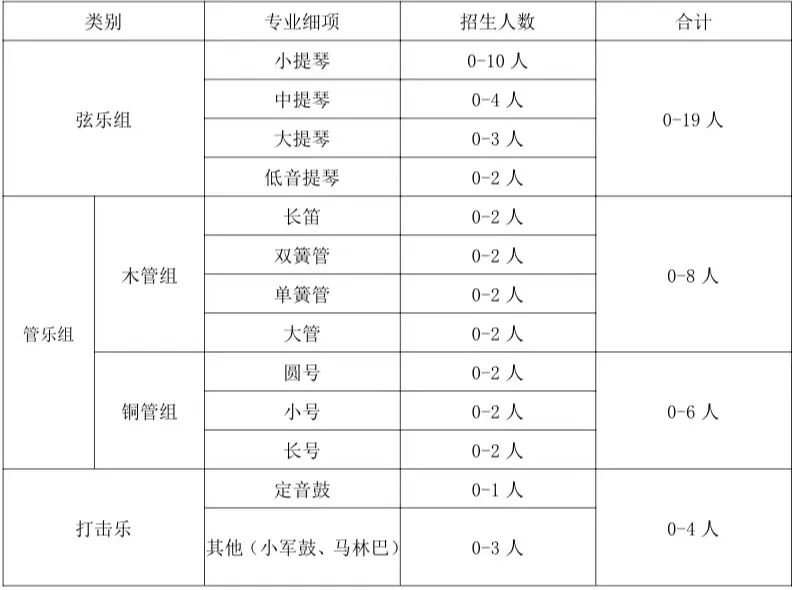 | 类别 | | 专业细项 | 招生人数 | 合计 |
|---|---|---|---|---|
| 弦乐组 | | 小提琴 | 0-10 人 | 0-19 人 |
| | | 中提琴 | 0-4 人 | |
| | | 大提琴 | 0-3 人 | |
| | | 低音提琴 | 0-2 人 | |
| 管乐组 | 木管组 | 长笛 | 0-2 人 | 0-8 人 |
| | | 双簧管 | 0-2 人 | |
| | | 单簧管 | 0-2 人 | |
| | | 大管 | 0-2 人 | |
| | 铜管组 | 圆号 | 0-2 人 | 0-6 人 |
| | | 小号 | 0-2 人 | |
| | | 长号 | 0-2 人 | |
| 打击乐 | | 定音鼓 | 0-1 人 | 0-4 人 |
| | | 其他（小军鼓、马林巴） | 0-3 人 | |